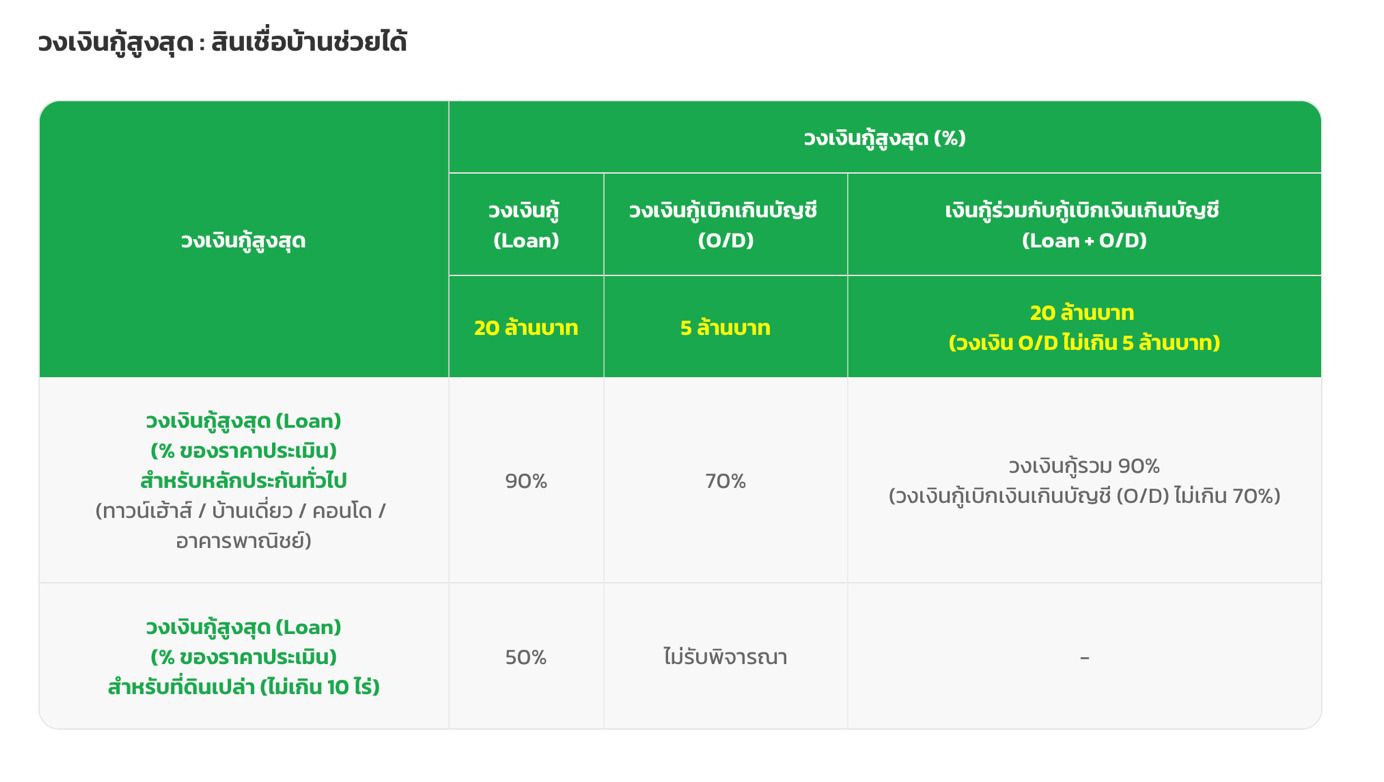 วงเงินกู้สูงสุด : สินเชื่อบ้านช่วยได้

| วงเงินกู้สูงสุด | วงเงินกู้สูงสุด (%) | | |
|---|---|---|---|
| | วงเงินกู้ (Loan) | วงเงินกู้เบิกเกินบัญชี (O/D) | เงินกู้ร่วมกับกู้เบิกเงินเกินบัญชี (Loan + O/D) |
| | 20 ล้านบาท | 5 ล้านบาท | 20 ล้านบาท (วงเงิน O/D ไม่เกิน 5 ล้านบาท) |
| วงเงินกู้สูงสุด (Loan) (% ของราคาประเมิน) สำหรับหลักประกันทั่วไป (ทาวน์เฮ้าส์ / บ้านเดี่ยว / คอนโด / อาคารพาณิชย์) | 90% | 70% | วงเงินกู้รวม 90% (วงเงินกู้เบิกเงินเกินบัญชี (O/D) ไม่เกิน 70%) |
| วงเงินกู้สูงสุด (Loan) (% ของราคาประเมิน) สำหรับที่ดินเปล่า (ไม่เกิน 10 ไร่) | 50% | ไม่รับพิจารณา | - |